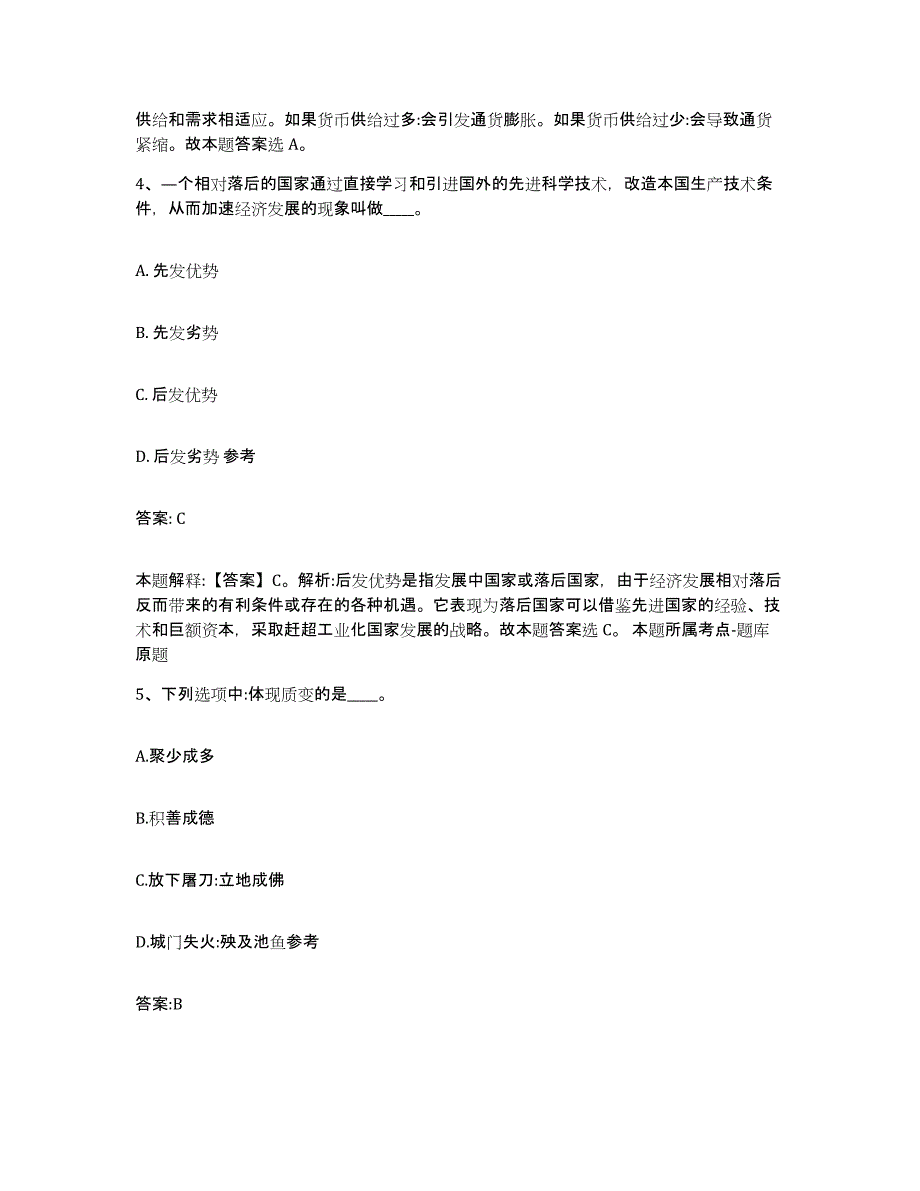 供给和需求相适应。如果货币供给过多:会引发通货膨胀。如果货币供给过少:会导致通货紧缩。故本题答案选 A。

4、一个相对落后的国家通过直接学习和引进国外的先进科学技术，改造本国生产技术条件，从而加速经济发展的现象叫做____。

A. 先发优势

B. 先发劣势

C. 后发优势

D. 后发劣势 参考

答案: C

本题解释:【答案】C。解析:后发优势是指发展中国家或落后国家，由于经济发展相对落后反而带来的有利条件或存在的各种机遇。它表现为落后国家可以借鉴先进国家的经验、技术和巨额资本，采取赶超工业化国家发展的战略。故本题答案选 C。 本题所属考点-题库原题

5、下列选项中:体现质变的是____。

A.聚少成多

B.积善成德

C.放下屠刀:立地成佛

D.城门失火:殃及池鱼参考

答案:B